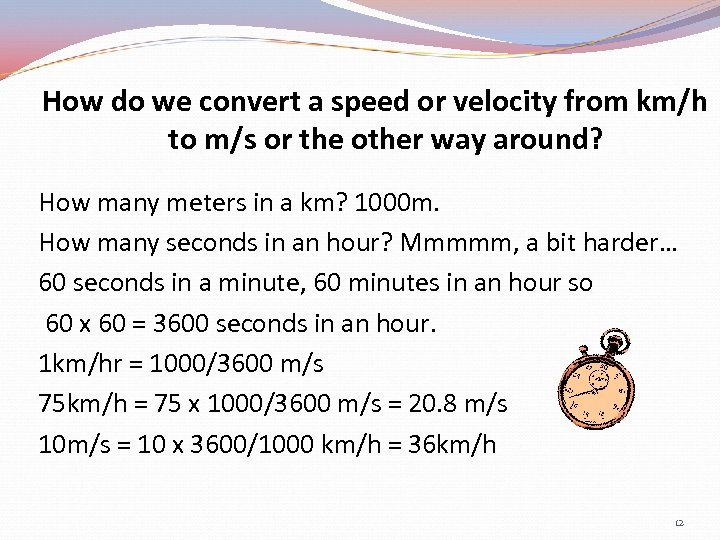 How do we convert a speed or velocity from km/h to m/s or the other way around?

How many meters in a km? 1000m.

How many seconds in an hour? Mmmmm, a bit harder…

60 seconds in a minute, 60 minutes in an hour so

60 x 60 = 3600 seconds in an hour.

1km/hr = 1000/3600 m/s

75km/h = 75 x 1000/3600 m/s = 20.8 m/s

10m/s = 10 x 3600/1000 km/h = 36km/h

12